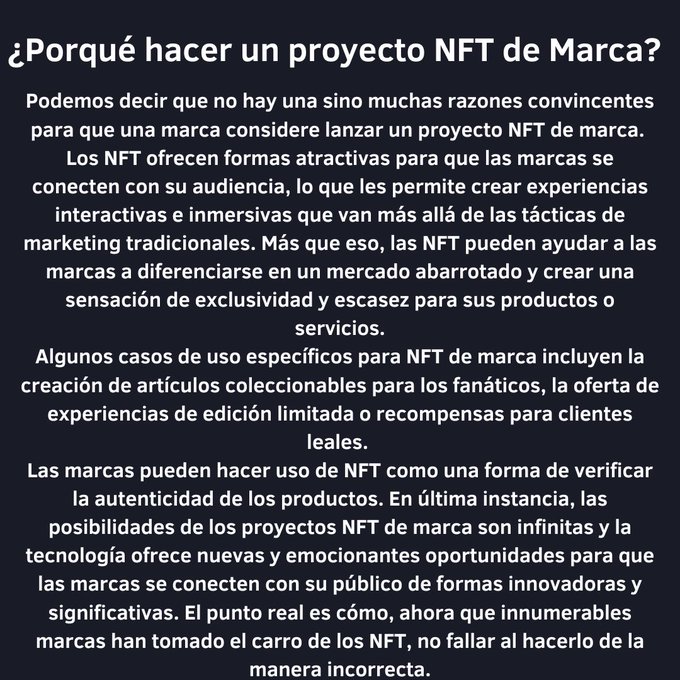 ¿Porqué hacer un proyecto NFT de Marca?

Podemos decir que no hay una sino muchas razones convincentes para que una marca considere lanzar un proyecto NFT de marca. Los NFT ofrecen formas atractivas para que las marcas se conecten con su audiencia, lo que les permite crear experiencias interactivas e inmersivas que van más allá de las tácticas de marketing tradicionales. Más que eso, las NFT pueden ayudar a las marcas a diferenciarse en un mercado abarrotado y crear una sensación de exclusividad y escasez para sus productos o servicios.
Algunos casos de uso específicos para NFT de marca incluyen la creación de artículos coleccionables para los fanáticos, la oferta de experiencias de edición limitada o recompensas para clientes leales.
Las marcas pueden hacer uso de NFT como una forma de verificar la autenticidad de los productos. En última instancia, las posibilidades de los proyectos NFT de marca son infinitas y la tecnología ofrece nuevas y emocionantes oportunidades para que las marcas se conecten con su público de formas innovadoras y significativas. El punto real es cómo, ahora que innumerables marcas han tomado el carro de los NFT, no fallar al hacerlo de la manera incorrecta.